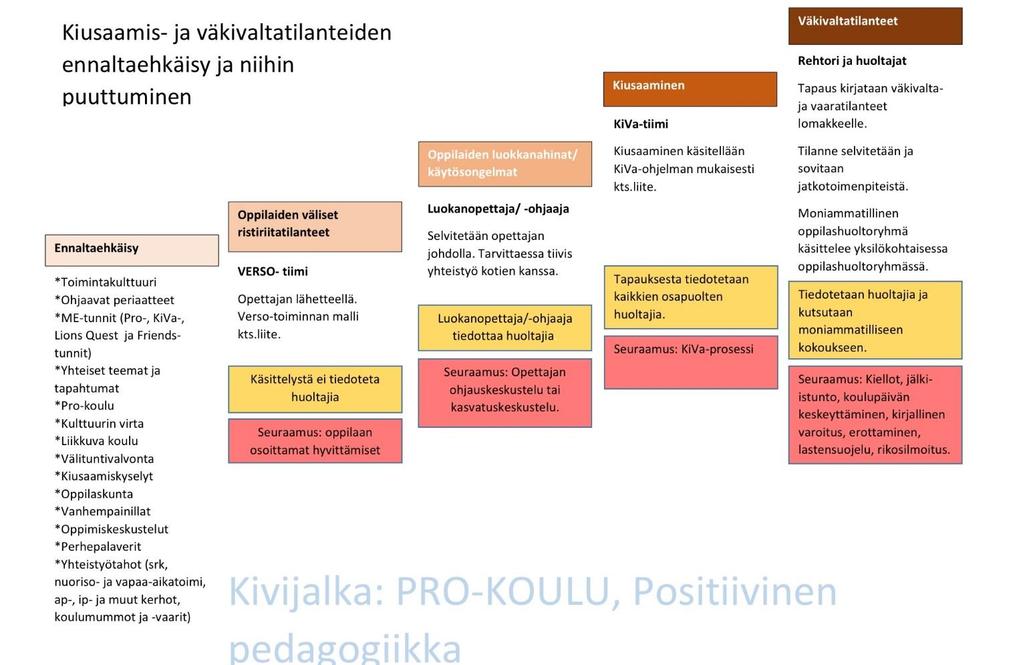 Kiusaamis- ja väkivaltatilanteiden ennaltaehkäisy ja niihin puuttuminen

Ennaltaehkäisy

*Toimintakulttuuri
*Ohjaavat periaatteet
*ME-tunnit (Pro-, KiVa-, Lions Quest ja Friends-tunnit)
*Yhteiset teemat ja tapahtumat
*Pro-koulu
*Kulttuurin virta
*Liikkuva koulu
*Välituntivalvonta
*Kiusaamiskyselyt
*Oppilaskunta
*Vanhempainillat
*Oppimiskeskustelut
*Perhepalaverit
*Yhteistyötahot (srk, nuoriso- ja vapaa-aikatoimi, ap-, ip- ja muut kerhot, koulumummot ja -vaarit)

Oppilaiden väliset ristiriitatilanteet

VERSO- tiimi

Opettajan lähetteellä. Verso-toiminnan malli kts.liite.

Käsittelystä ei tiedoteta huoltajia

Seuraamus: oppilaan osoittamat hyvittämiset

Oppilaiden luokkanahinat/ käytösongelmat

Luokanopettaja/ -ohjaaja

Selvitetään opettajan johdolla. Tarvittaessa tiivis yhteistyö kotien kanssa.

Luokanopettaja/-ohjaaja tiedottaa huoltajia

Seuraamus: Opettajan ohjauskeskustelu tai kasvatuskeskustelu.

Kiusaaminen

KiVa-tiimi

Kiusaaminen käsitellään KiVa-ohjelman mukaisesti kts.liite.

Tapauksesta tiedotetaan kaikkien osapuolten huoltajia.

Seuraamus: KiVa-prosessi

Väkivaltatilanteet

Rehtori ja huoltajat

Tapaus kirjataan väkivalta- ja vaaratilanteet lomakkeelle.

Tilanne selvitetään ja sovitaan jatkotoimenpiteistä.

Moniammatillinen oppilashuoltoryhmä käsittelee yksilökohtaisessa oppilashuoltoryhmässä.

Tiedotetaan huoltajia ja kutsutaan moniammatilliseen kokoukseen.

Seuraamus: Kiellot, jälki-istunto, koulupäivän keskeyttäminen, kirjallinen varoitus, erottaminen, lastensuojelu, rikosilmoitus.

Kivijalka: PRO-KOULU, Positiivinen pedagogiikka